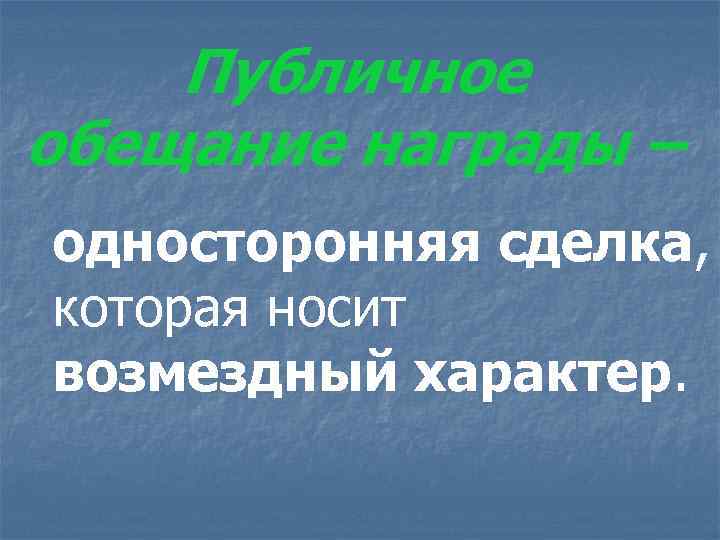 Публичное обещание награды –

односторонняя сделка, которая носит возмездный характер.